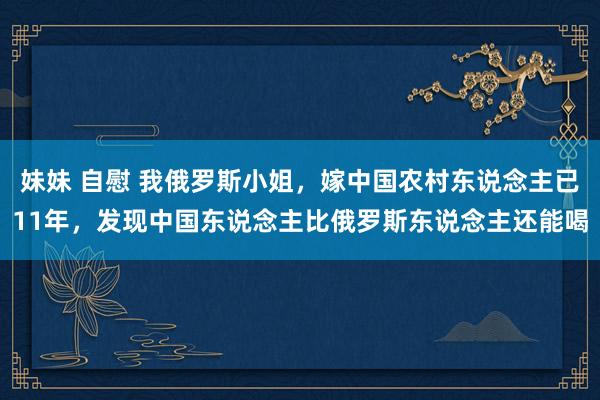 妹妹 自慰 我俄罗斯小姐，嫁中国农村东说念主已11年，发现中国东说念主比俄罗斯东说念主还能喝